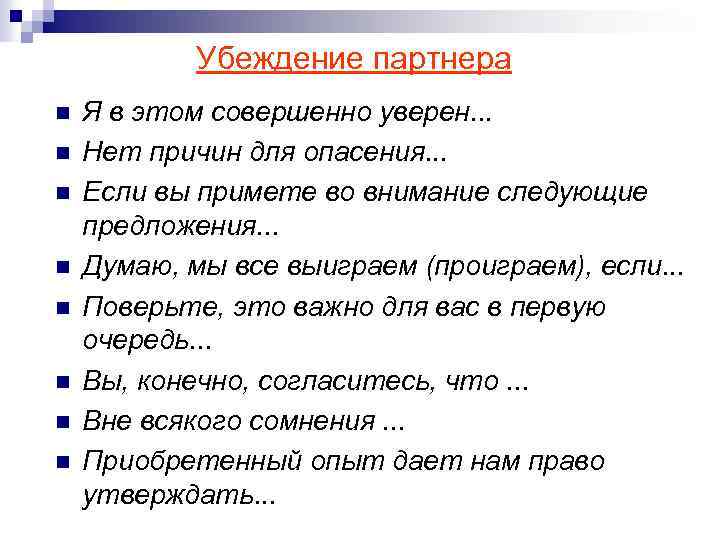 Убеждение партнера

• Я в этом совершенно уверен...
• Нет причин для опасения...
• Если вы примете во внимание следующие предложения...
• Думаю, мы все выиграем (проиграем), если...
• Поверьте, это важно для вас в первую очередь...
• Вы, конечно, согласитесь, что ...
• Вне всякого сомнения ...
• Приобретенный опыт дает нам право утверждать...